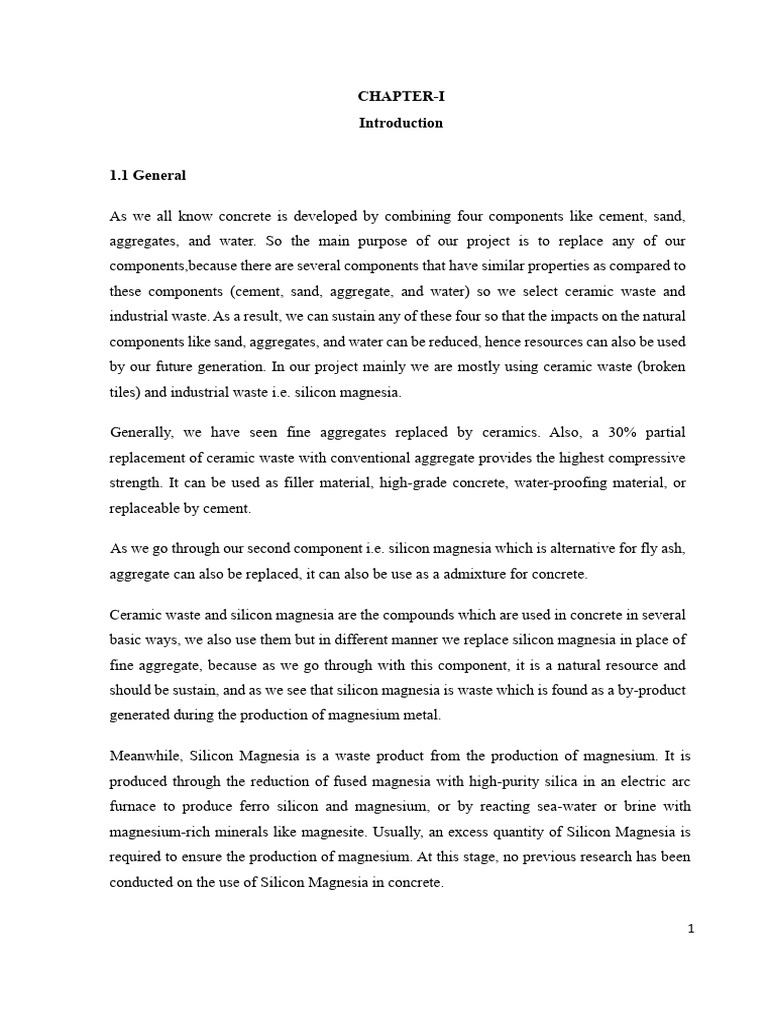 CHAPTER-I
Introduction

1.1 General

As we all know concrete is developed by combining four components like cement, sand, aggregates, and water. So the main purpose of our project is to replace any of our components,because there are several components that have similar properties as compared to these components (cement, sand, aggregate, and water) so we select ceramic waste and industrial waste. As a result, we can sustain any of these four so that the impacts on the natural components like sand, aggregates, and water can be reduced, hence resources can also be used by our future generation. In our project mainly we are mostly using ceramic waste (broken tiles) and industrial waste i.e. silicon magnesia.

Generally, we have seen fine aggregates replaced by ceramics. Also, a 30% partial replacement of ceramic waste with conventional aggregate provides the highest compressive strength. It can be used as filler material, high-grade concrete, water-proofing material, or replaceable by cement.

As we go through our second component i.e. silicon magnesia which is alternative for fly ash, aggregate can also be replaced, it can also be use as a admixture for concrete.

Ceramic waste and silicon magnesia are the compounds which are used in concrete in several basic ways, we also use them but in different manner we replace silicon magnesia in place of fine aggregate, because as we go through with this component, it is a natural resource and should be sustain, and as we see that silicon magnesia is waste which is found as a by-product generated during the production of magnesium metal.

Meanwhile, Silicon Magnesia is a waste product from the production of magnesium. It is produced through the reduction of fused magnesia with high-purity silica in an electric arc furnace to produce ferro silicon and magnesium, or by reacting sea-water or brine with magnesium-rich minerals like magnesite. Usually, an excess quantity of Silicon Magnesia is required to ensure the production of magnesium. At this stage, no previous research has been conducted on the use of Silicon Magnesia in concrete.

1